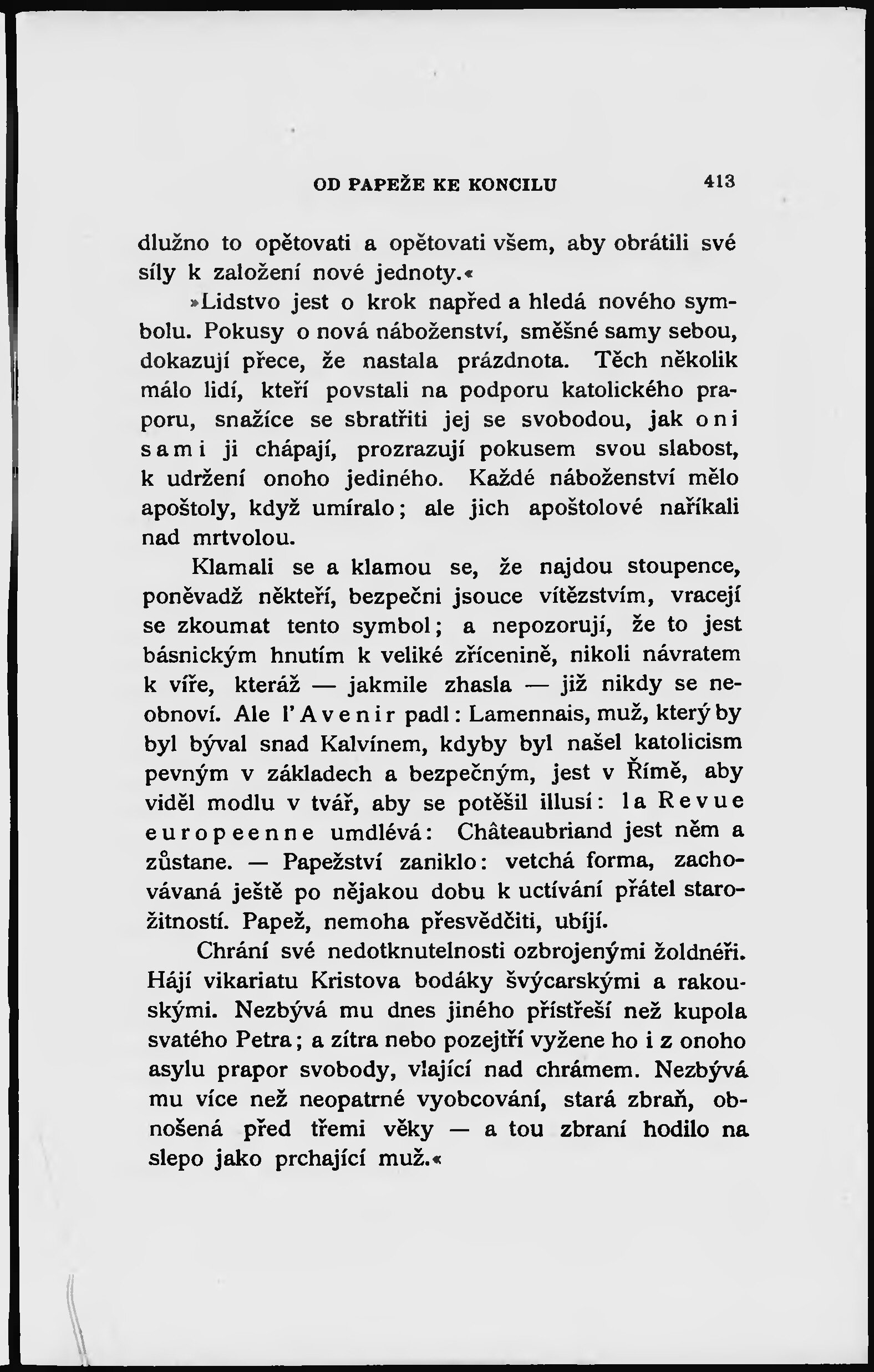 OD PAPEŽE KE KONCILU 413

dlužno to opětovati a opětovati všem, aby obrátili své síly k založení nové jednoty.«

»Lidstvo jest o krok napřed a hledá nového symbolu. Pokusy o nová náboženství, směšné samy sebou, dokazují přece, že nastala prázdnota. Těch několik málo lidí, kteří povstali na podporu katolického praporu, snažíce se sbratřiti jej se svobodou, jak oni sami ji chápají, prozrazují pokusem svou slabost, k udržení onoho jediného. Každé náboženství mělo apoštoly, když umíralo; ale jich apoštolové naříkali nad mrtvolou.

Klamali se a klamou se, že najdou stoupence, poněvadž někteří, bezpečni jsouce vítězstvím, vracejí se zkoumat tento symbol; a nepozorují, že to jest básnickým hnutím k veliké zřícenině, nikoli návratem k víře, kteráž — jakmile zhasla — již nikdy se neobnoví. Ale l'Avenir padl: Lamennais, muž, který by byl býval snad Kalvínem, kdyby byl našel katolicism pevným v základech a bezpečným, jest v Římě, aby viděl modlu v tvář, aby se potěšil illusí: la Revue europeenne umdlévá: Châteaubriand jest něm a zůstane. — Papežství zaniklo: vetchá forma, zachovávaná ještě po nějakou dobu k uctívání přátel starožitností. Papež, nemoha přesvědčiti, ubíjí.

Chrání své nedotknutelnosti ozbrojenými žoldnéři. Hájí vikariatu Kristova bodáky švýcarskými a rakouskými. Nezbývá mu dnes jiného přístřeší než kupola svatého Petra; a zítra nebo pozejtří vyžene ho i z onoho asylu prapor svobody, vlající nad chrámem. Nezbývá mu více než neopatrné vyobcování, stará zbraň, obnošená před třemi věky — a tou zbraní hodilo na slepo jako prchající muž.«